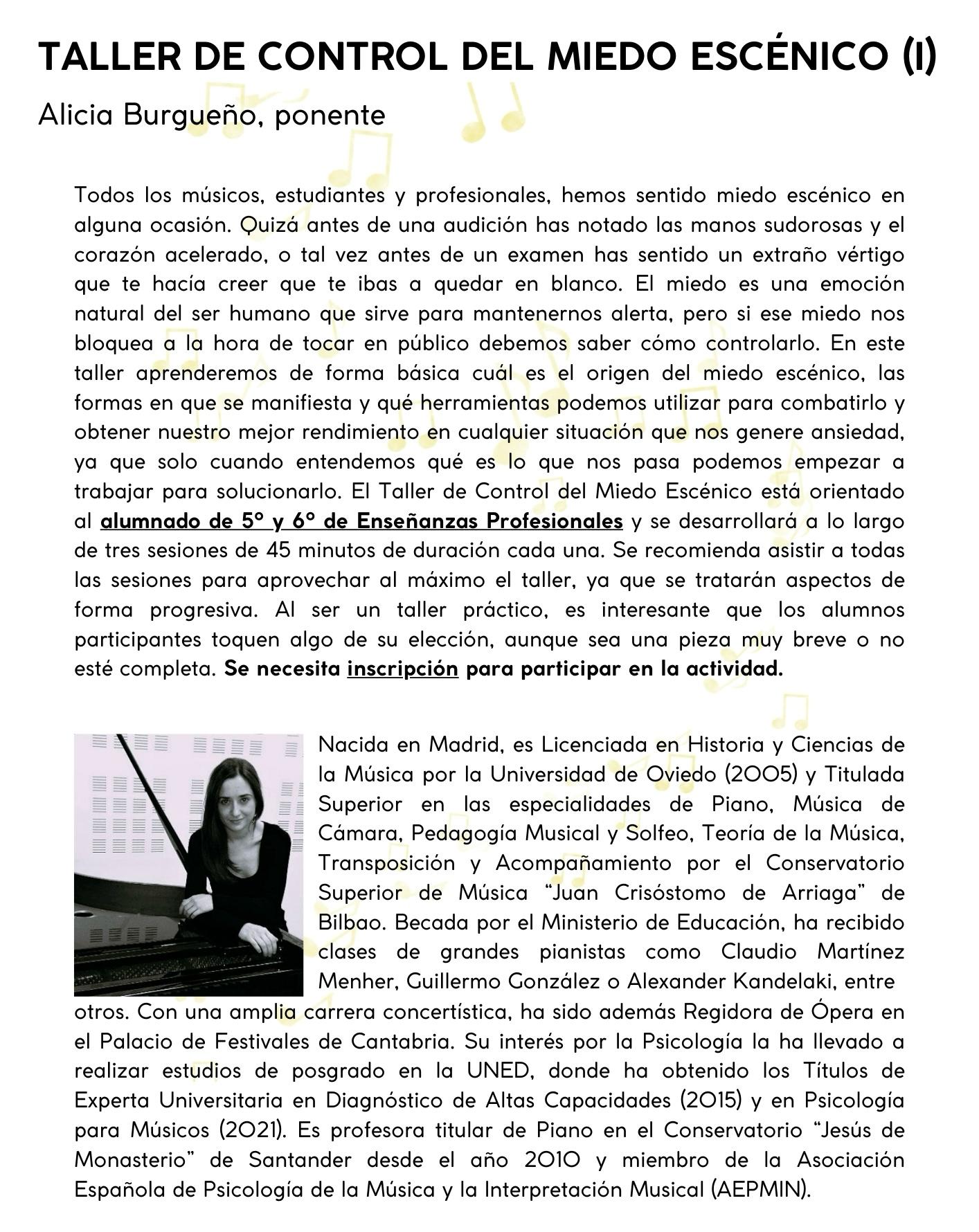 TALLER DE CONTROL DEL MIEDO ESCÉNICO (I)

Alicia Burgueño, ponente

Todos los músicos, estudiantes y profesionales, hemos sentido miedo escénico en alguna ocasión. Quizá antes de una audición has notado las manos sudorosas y el corazón acelerado, o tal vez antes de un examen has sentido un extraño vértigo que te hacía creer que te ibas a quedar en blanco. El miedo es una emoción natural del ser humano que sirve para mantenernos alerta, pero si ese miedo nos bloquea a la hora de tocar en público debemos saber cómo controlarlo. En este taller aprenderemos de forma básica cuál es el origen del miedo escénico, las formas en que se manifiesta y qué herramientas podemos utilizar para combatirlo y obtener nuestro mejor rendimiento en cualquier situación que nos genere ansiedad, ya que solo cuando entendemos qué es lo que nos pasa podemos empezar a trabajar para solucionarlo. El Taller de Control del Miedo Escénico está orientado al alumnado de 5º y 6º de Enseñanzas Profesionales y se desarrollará a lo largo de tres sesiones de 45 minutos de duración cada una. Se recomienda asistir a todas las sesiones para aprovechar al máximo el taller, ya que se tratarán aspectos de forma progresiva. Al ser un taller práctico, es interesante que los alumnos participantes toquen algo de su elección, aunque sea una pieza muy breve o no esté completa. Se necesita inscripción para participar en la actividad.

Nacida en Madrid, es Licenciada en Historia y Ciencias de la Música por la Universidad de Oviedo (2005) y Titulada Superior en las especialidades de Piano, Música de Cámara, Pedagogía Musical y Solfeo, Teoría de la Música, Transposición y Acompañamiento por el Conservatorio Superior de Música "Juan Crisóstomo de Arriaga" de Bilbao. Becada por el Ministerio de Educación, ha recibido clases de grandes pianistas como Claudio Martínez Menher, Guillermo González o Alexander Kandelaki, entre otros. Con una amplia carrera concertística, ha sido además Regidora de Ópera en el Palacio de Festivales de Cantabria. Su interés por la Psicología la ha llevado a realizar estudios de posgrado en la UNED, donde ha obtenido los Títulos de Experta Universitaria en Diagnóstico de Altas Capacidades (2015) y en Psicología para Músicos (2021). Es profesora titular de Piano en el Conservatorio "Jesús de Monasterio" de Santander desde el año 2010 y miembro de la Asociación Española de Psicología de la Música y la Interpretación Musical (AEPMIN).